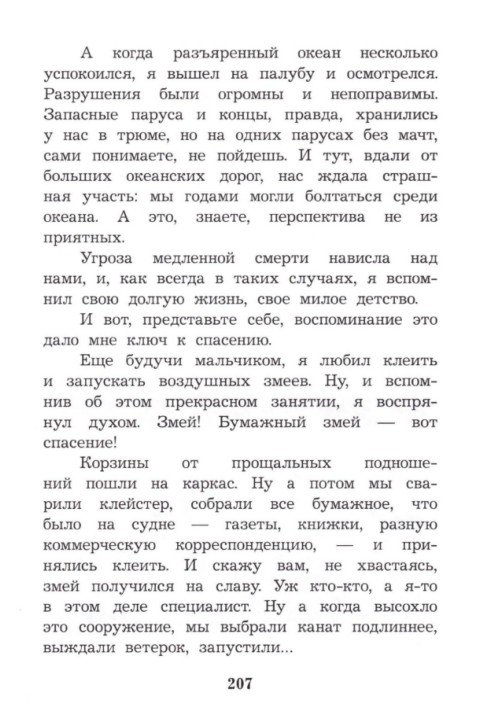 А когда разъяренный океан несколько успокоился, я вышел на палубу и осмотрелся. Разрушения были огромны и непоправимы. Запасные паруса и концы, правда, хранились у нас в трюме, но на одних парусах без мачт, сами понимаете, не пойдешь. И тут, вдали от больших океанских дорог, нас ждала страшная участь: мы годами могли болтаться среди океана. А это, знаете, перспектива не из приятных.

Угроза медленной смерти нависла над нами, и, как всегда в таких случаях, я вспомнил свою долгую жизнь, свое милое детство.

И вот, представьте себе, воспоминание это дало мне ключ к спасению.

Еще будучи мальчиком, я любил клеить и запускать воздушных змеев. Ну, и вспомнив об этом прекрасном занятии, я воспрянул духом. Змей! Бумажный змей — вот спасение!

Корзины от прощальных подношений пошли на каркас. Ну а потом мы сварили клейстер, собрали все бумажное, что было на судне — газеты, книжки, разную коммерческую корреспонденцию, — и принялись клеить. И скажу вам, не хвастаясь, змей получился на славу. Уж кто-кто, а я-то в этом деле специалист. Ну а когда высохло это сооружение, мы выбрали канат подлиннее, выждали ветерок, запустили...

207